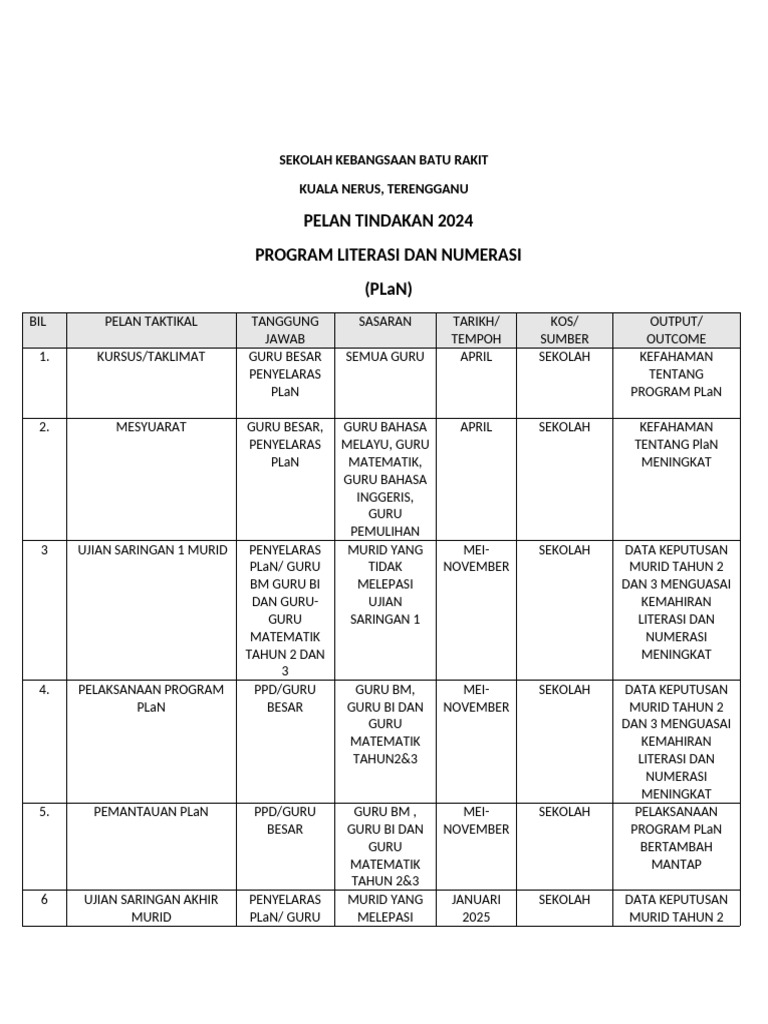 SEKOLAH KEBANGSAAN BATU RAKIT

KUALA NERUS, TERENGGANU

PELAN TINDAKAN 2024

PROGRAM LITERASI DAN NUMERASI

(PLaN)

| BIL | PELAN TAKTIKAL | TANGGUNG JAWAB | SASARAN | TARIKH/ TEMPOH | KOS/ SUMBER | OUTPUT/ OUTCOME |
|---|---|---|---|---|---|---|
| 1. | KURSUS/TAKLIMAT | GURU BESAR PENYELARAS PLaN | SEMUA GURU | APRIL | SEKOLAH | KEFAHAMAN TENTANG PROGRAM PLaN |
| 2. | MESYUARAT | GURU BESAR, PENYELARAS PLaN | GURU BAHASA MELAYU, GURU MATEMATIK, GURU BAHASA INGGERIS, GURU PEMULIHAN | APRIL | SEKOLAH | KEFAHAMAN TENTANG PlaN MENINGKAT |
| 3 | UJIAN SARINGAN 1 MURID | PENYELARAS PLaN/ GURU BM GURU BI DAN GURU-GURU MATEMATIK TAHUN 2 DAN 3 | MURID YANG TIDAK MELEPASI UJIAN SARINGAN 1 | MEI-NOVEMBER | SEKOLAH | DATA KEPUTUSAN MURID TAHUN 2 DAN 3 MENGUASAI KEMAHIRAN LITERASI DAN NUMERASI MENINGKAT |
| 4. | PELAKSANAAN PROGRAM PLaN | PPD/GURU BESAR | GURU BM, GURU BI DAN GURU MATEMATIK TAHUN2&3 | MEI-NOVEMBER | SEKOLAH | DATA KEPUTUSAN MURID TAHUN 2 DAN 3 MENGUASAI KEMAHIRAN LITERASI DAN NUMERASI MENINGKAT |
| 5. | PEMANTAUAN PLaN | PPD/GURU BESAR | GURU BM , GURU BI DAN GURU MATEMATIK TAHUN 2&3 | MEI-NOVEMBER | SEKOLAH | PELAKSANAAN PROGRAM PLaN BERTAMBAH MANTAP |
| 6 | UJIAN SARINGAN AKHIR MURID | PENYELARAS PLaN/ GURU | MURID YANG MELEPASI | JANUARI 2025 | SEKOLAH | DATA KEPUTUSAN MURID TAHUN 2 |